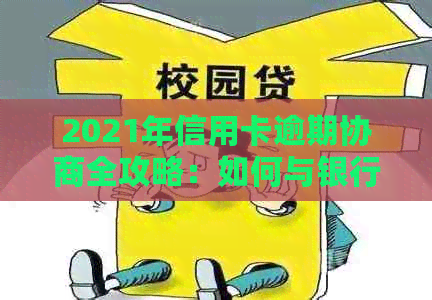 校园贷

2021年信用卡逾期协商全攻略：如何与银行